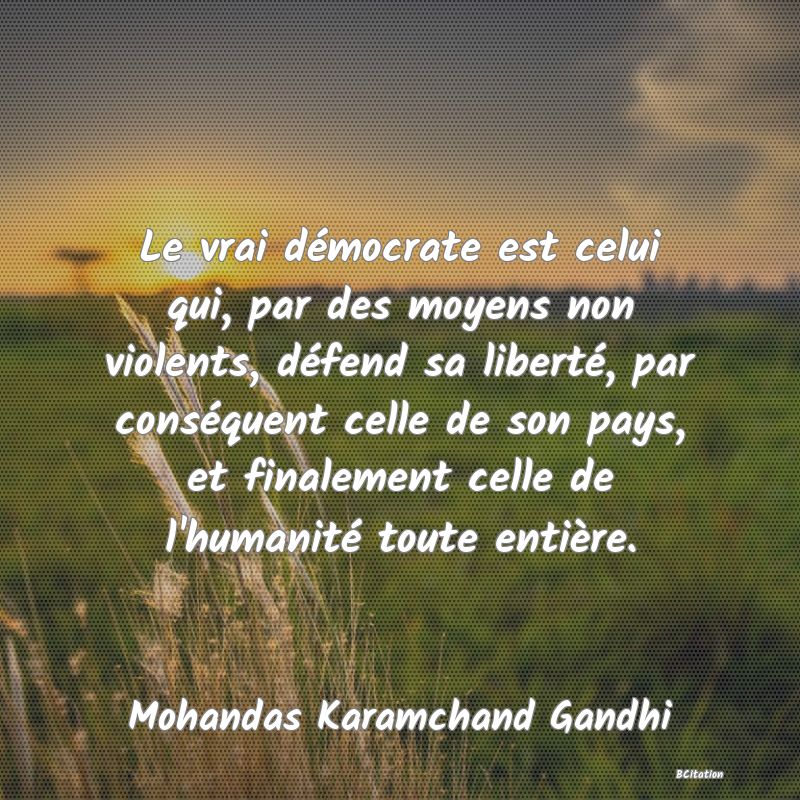 Le vrai démocrate est celui qui, par des moyens non violents, défend sa liberté, par conséquent celle de son pays, et finalement celle de l'humanité toute entière.

Mohandas Karamchand Gandhi

BCitation